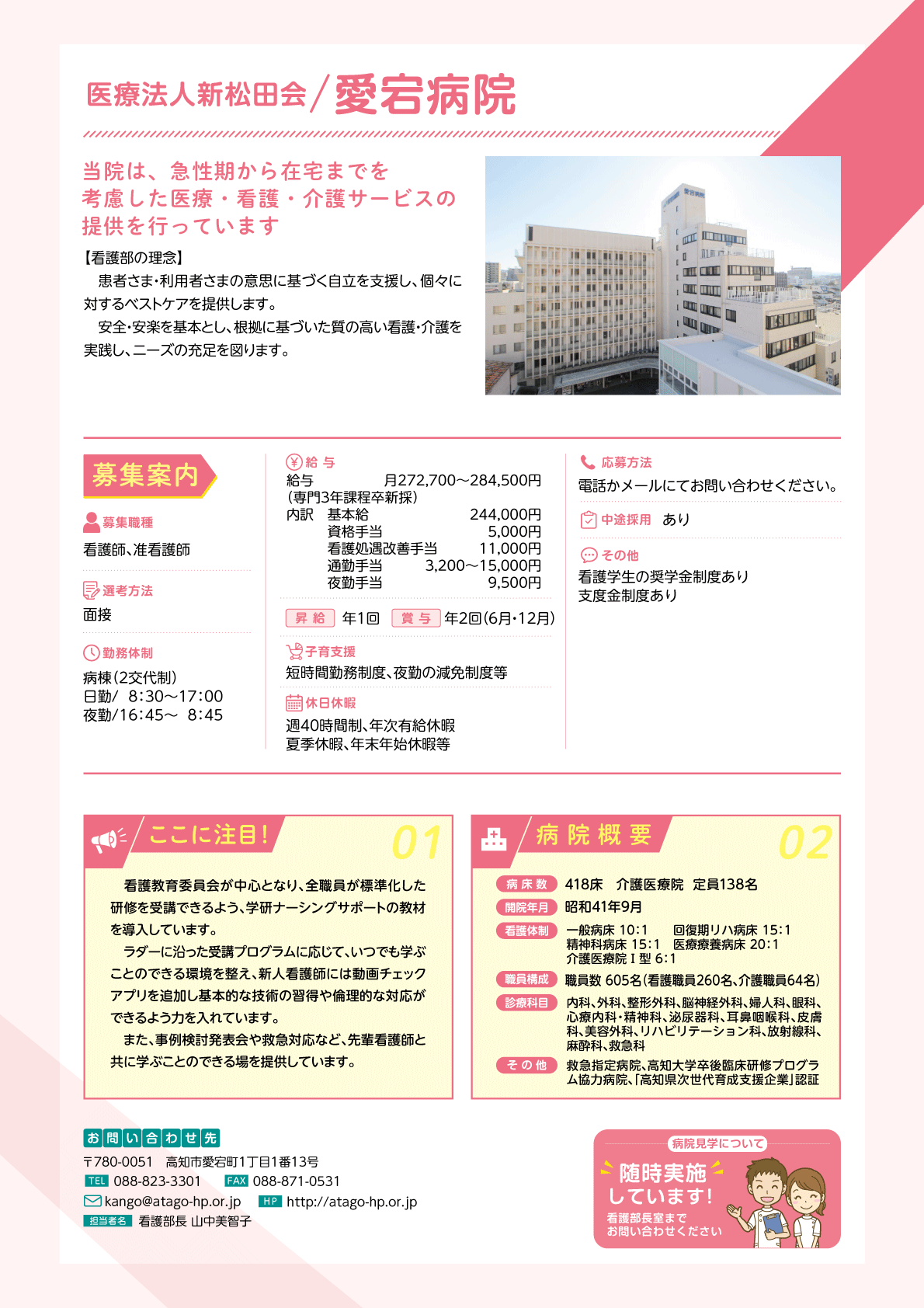 医療法人新松田会／愛宕病院

当院は、急性期から在宅までを考慮した医療・看護・介護サービスの提供を行っています

【看護部の理念】
患者さま・利用者さまの意思に基づく自立を支援し、個々に対するベストケアを提供します。
安全・安楽を基本とし、根拠に基づいた質の高い看護・介護を実践し、ニーズの充足を図ります。

募集案内

募集職種
看護師、准看護師

選考方法
面接

勤務体制
病棟（2交代制）
日勤/ 8:30～17:00
夜勤/16:45～ 8:45

給与
給与 月272,700～284,500円
（専門3年課程卒新採）
内訳 基本給 244,000円
資格手当 5,000円
看護処遇改善手当 11,000円
通勤手当 3,200～15,000円
夜勤手当 9,500円

昇給 年1回 賞与 年2回（6月・12月）

子育支援
短時間勤務制度、夜勤の減免制度等

休日休暇
週40時間制、年次有給休暇
夏季休暇、年末年始休暇等

応募方法
電話かメールにてお問い合わせください。

中途採用 あり

その他
看護学生の奨学金制度あり
支度金制度あり

ここに注目！ 01

看護教育委員会が中心となり、全職員が標準化した研修を受講できるよう、学研ナーシングサポートの教材を導入しています。
ラダーに沿った受講プログラムに応じて、いつでも学ぶことのできる環境を整え、新人看護師には動画チェックアプリを追加し基本的な技術の習得や倫理的な対応ができるよう力を入れています。
また、事例検討発表会や救急対応など、先輩看護師と共に学ぶことのできる場を提供しています。

病院概要 02

病床数 418床 介護医療院 定員138名
開院年月 昭和41年9月
看護体制 一般病床 10:1 回復期リハ病床 15:1
精神科病床 15:1 医療療養病床 20:1
介護医療院Ⅰ型 6:1
職員構成 職員数 605名（看護職員260名、介護職員64名）
診療科目 内科、外科、整形外科、脳神経外科、婦人科、眼科、心療内科・精神科、泌尿器科、耳鼻咽喉科、皮膚科、美容外科、リハビリテーション科、放射線科、麻酔科、救急科
その他 救急指定病院、高知大学卒後臨床研修プログラム協力病院、「高知県次世代育成支援企業」認証

お問い合わせ先
〒780-0051 高知市愛宕町1丁目1番13号
TEL 088-823-3301 FAX 088-871-0531
kango@atago-hp.or.jp HP http://atago-hp.or.jp
担当者名 看護部長 山中美智子

病院見学について
随時実施しています！
看護部長室までお問い合わせください